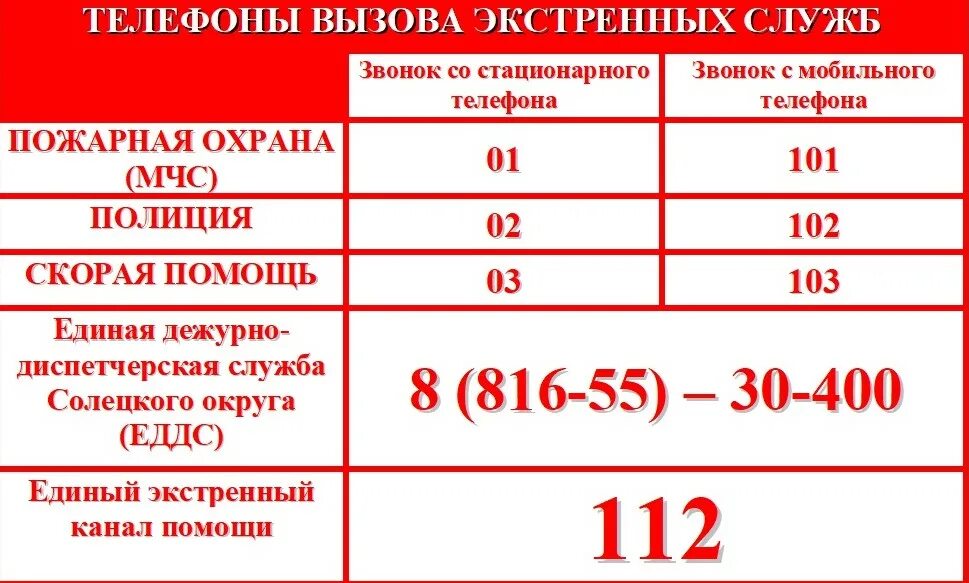 ТЕЛЕФОНЫ ВЫЗОВА ЭКСТРЕННЫХ СЛУЖБ

| | Звонок со стационарного телефона | Звонок с мобильного телефона |
|---|---|---|
| ПОЖАРНАЯ ОХРАНА (МЧС) | 01 | 101 |
| ПОЛИЦИЯ | 02 | 102 |
| СКОРАЯ ПОМОЩЬ | 03 | 103 |
| Единая дежурно-диспетчерская служба Солецкого округа (ЕДДС) | 8 (816-55) – 30-400 | |
| Единый экстренный канал помощи | 112 | |